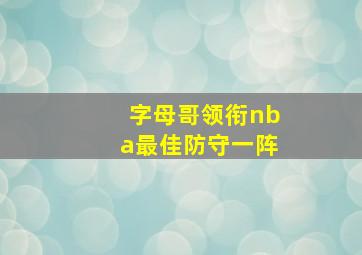 字母哥领衔nba最佳防守一阵